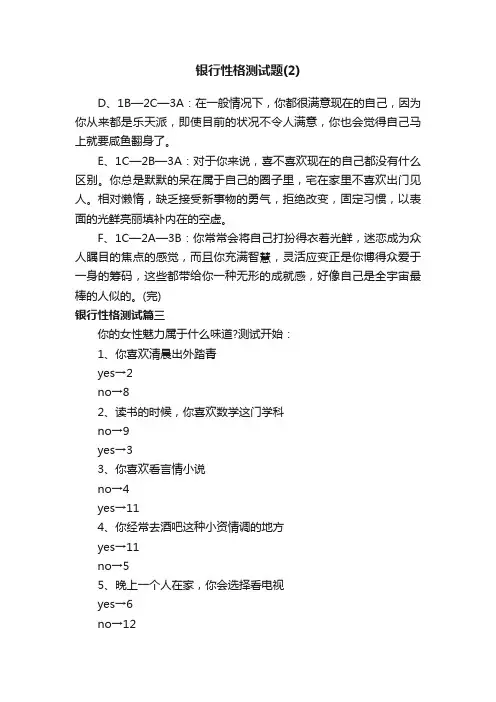 银行性格测试题(2)

D、1B—2C—3A：在一般情况下，你都很满意现在的自己，因为你从来都是乐天派，即使目前的状况不令人满意，你也会觉得自己马上就要咸鱼翻身了。

E、1C—2B—3A：对于你来说，喜不喜欢现在的自己都没有什么区别。你总是默默的呆在属于自己的圈子里，宅在家里不喜欢出门见人。相对懒惰，缺乏接受新事物的勇气，拒绝改变，固定习惯，以表面的光鲜亮丽填补内在的空虚。

F、1C—2A—3B：你常常会将自己打扮得衣着光鲜，迷恋成为众人瞩目的焦点的感觉，而且你充满智慧，灵活应变正是你博得众爱于一身的筹码，这些都带给你一种无形的成就感，好像自己是全宇宙最棒的人似的。(完)

银行性格测试篇三

你的女性魅力属于什么味道?测试开始：

1、你喜欢清晨出外踏青

yes→2

no→8

2、读书的时候，你喜欢数学这门学科

no→9

yes→3

3、你喜欢看言情小说

no→4

yes→11

4、你经常去酒吧这种小资情调的地方

yes→11

no→5

5、晚上一个人在家，你会选择看电视

yes→6

no→12